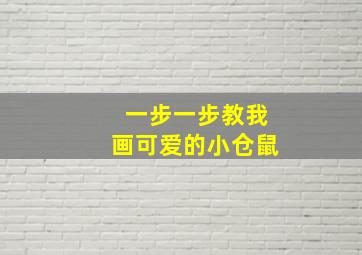 一步一步教我
画可爱的小仓鼠